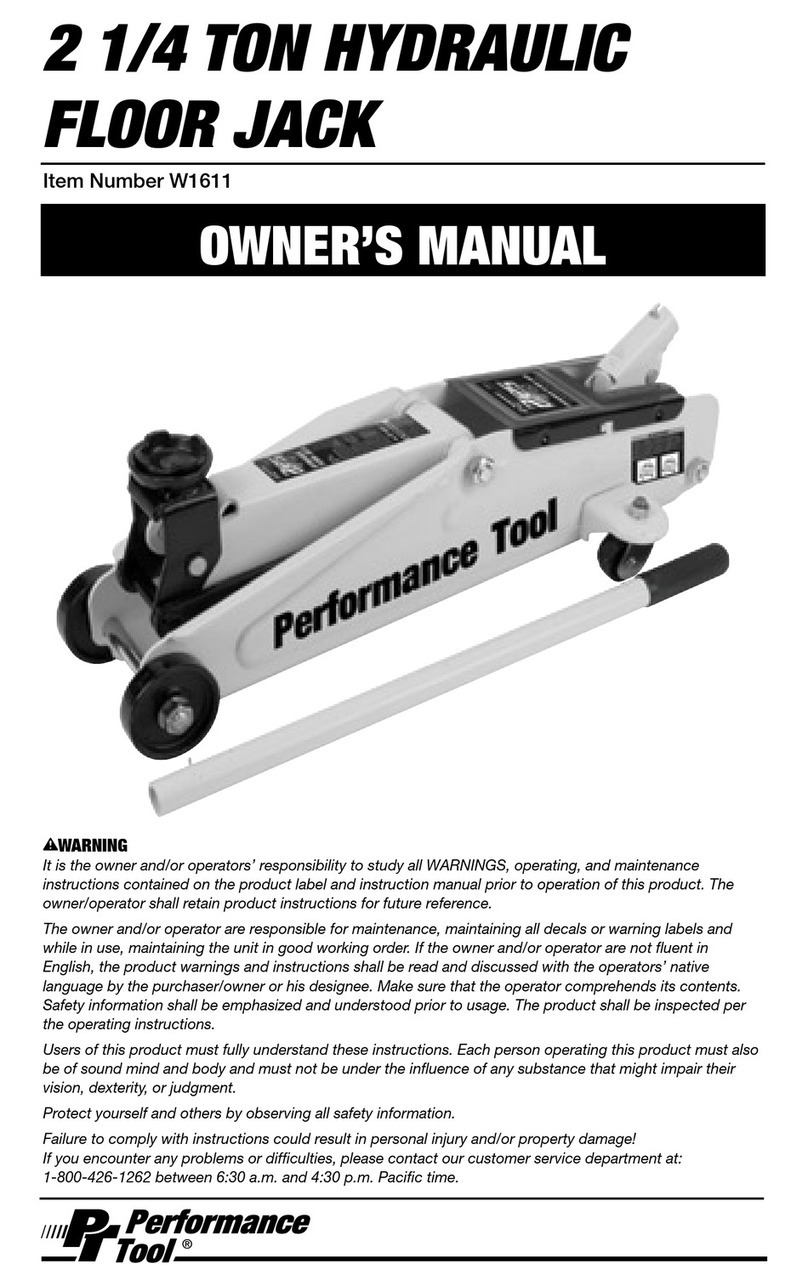 2 1/4 TON HYDRAULIC FLOOR JACK

Item Number W1611

OWNER'S MANUAL

Performance Tool

⚠WARNING
It is the owner and/or operators' responsibility to study all WARNINGS, operating, and maintenance instructions contained on the product label and instruction manual prior to operation of this product. The owner/operator shall retain product instructions for future reference.

The owner and/or operator are responsible for maintenance, maintaining all decals or warning labels and while in use, maintaining the unit in good working order. If the owner and/or operator are not fluent in English, the product warnings and instructions shall be read and discussed with the operators' native language by the purchaser/owner or his designee. Make sure that the operator comprehends its contents. Safety information shall be emphasized and understood prior to usage. The product shall be inspected per the operating instructions.

Users of this product must fully understand these instructions. Each person operating this product must also be of sound mind and body and must not be under the influence of any substance that might impair their vision, dexterity, or judgment.

Protect yourself and others by observing all safety information.

Failure to comply with instructions could result in personal injury and/or property damage!
If you encounter any problems or difficulties, please contact our customer service department at: 1-800-426-1262 between 6:30 a.m. and 4:30 p.m. Pacific time.

PT Performance Tool®